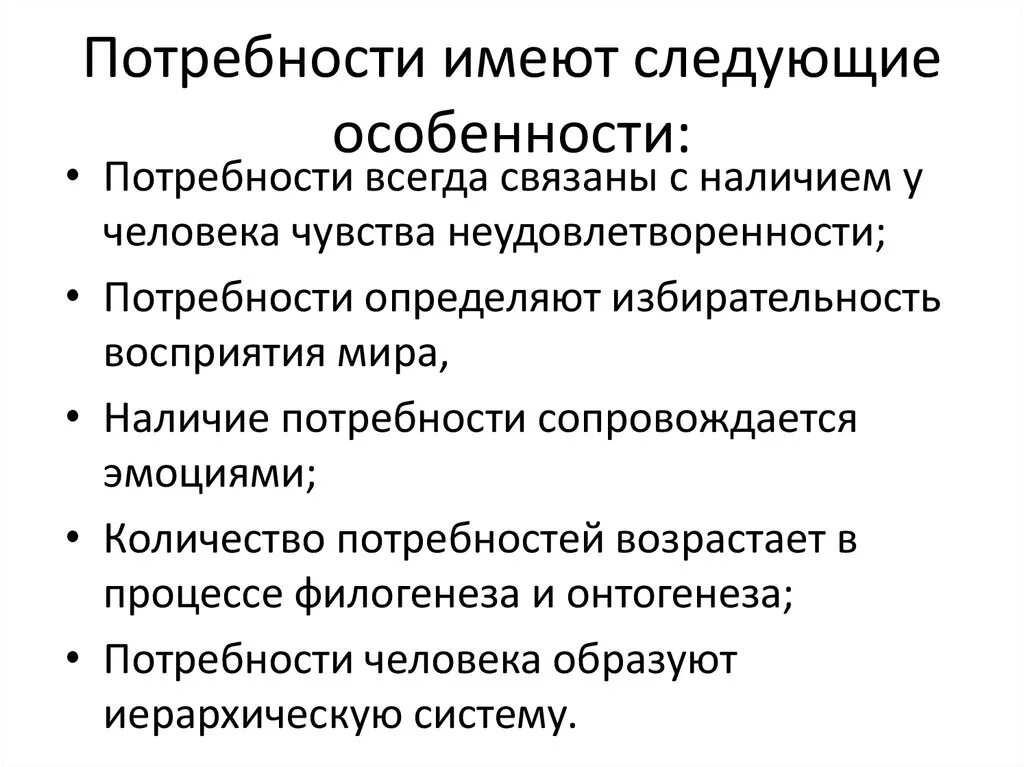 Потребности имеют следующие особенности:

• Потребности всегда связаны с наличием у человека чувства неудовлетворенности;
• Потребности определяют избирательность восприятия мира,
• Наличие потребности сопровождается эмоциями;
• Количество потребностей возрастает в процессе филогенеза и онтогенеза;
• Потребности человека образуют иерархическую систему.